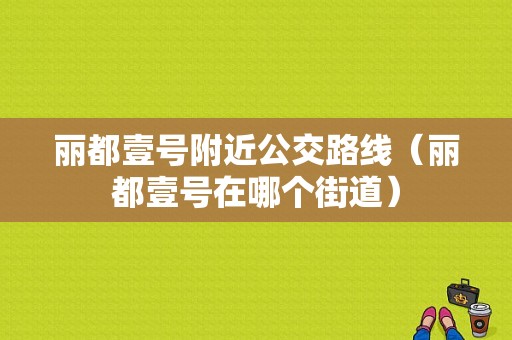 丽都壹号附近公交路线（丽都壹号在哪个街道）